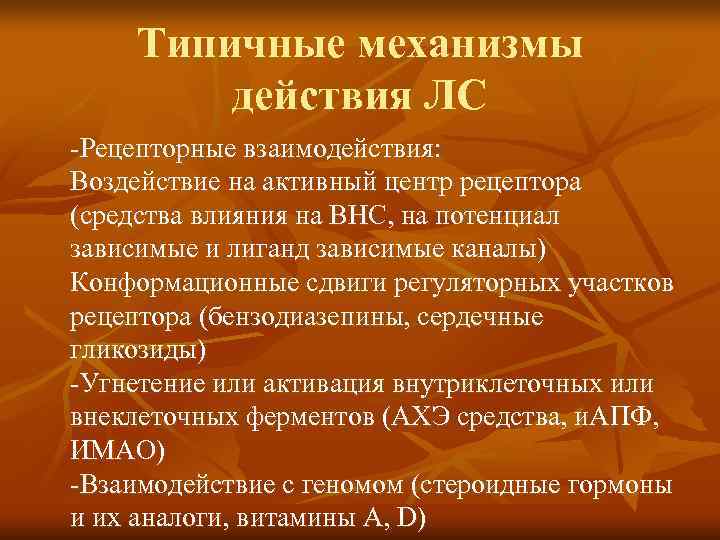 Типичные механизмы действия ЛС

-Рецепторные взаимодействия:
Воздействие на активный центр рецептора (средства влияния на ВНС, на потенциал зависимые и лиганд зависимые каналы)
Конформационные сдвиги регуляторных участков рецептора (бензодиазепины, сердечные гликозиды)
-Угнетение или активация внутриклеточных или внеклеточных ферментов (АХЭ средства, иАПФ, ИМАО)
-Взаимодействие с геномом (стероидные гормоны и их аналоги, витамины А, D)